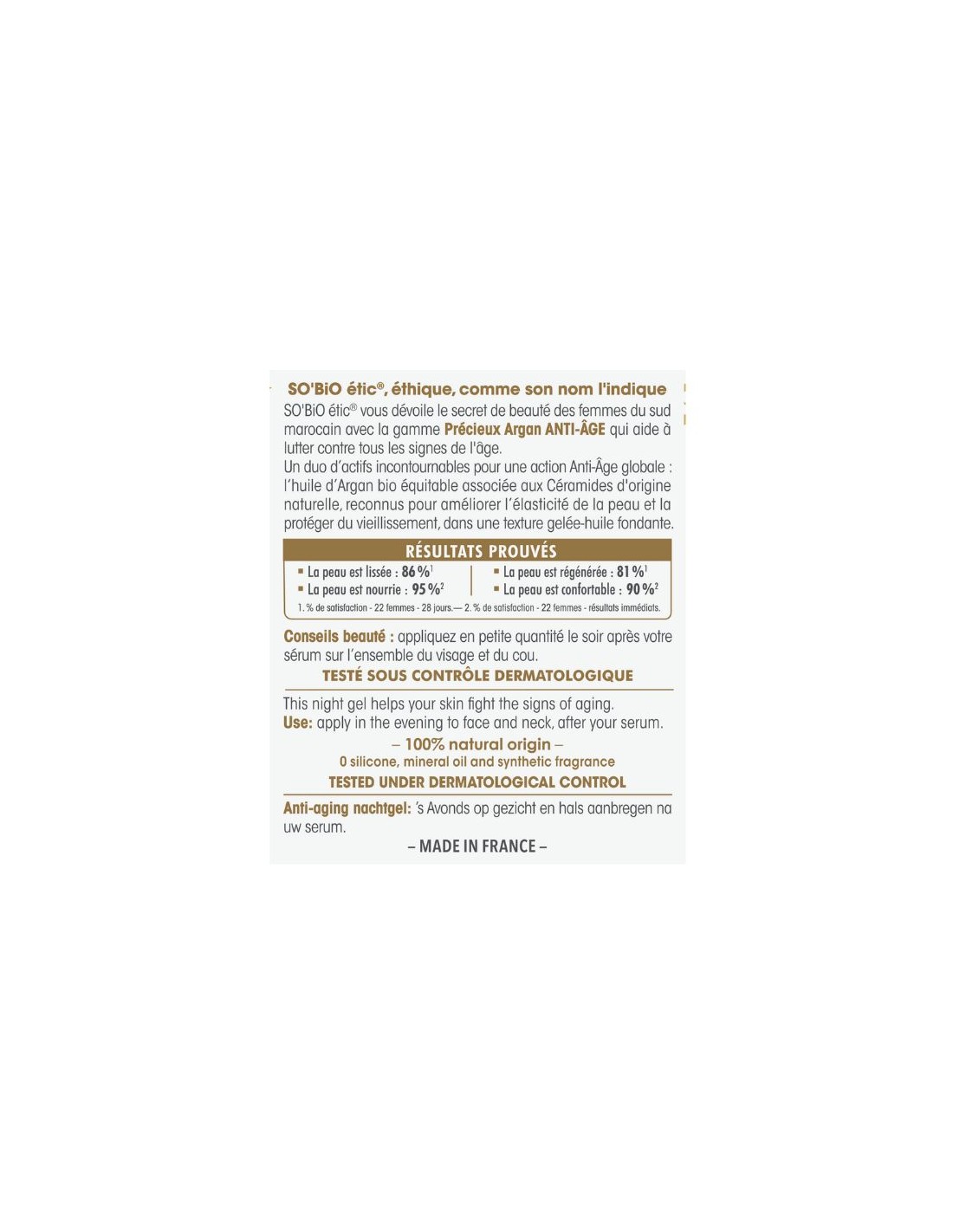 SO'BiO étic®, éthique, comme son nom l'indique

SO'BiO étic® vous dévoile le secret de beauté des femmes du sud marocain avec la gamme Précieux Argan ANTI-ÂGE qui aide à lutter contre tous les signes de l'âge.
Un duo d'actifs incontournables pour une action Anti-Âge globale : l'huile d'Argan bio équitable associée aux Céramides d'origine naturelle, reconnus pour améliorer l'élasticité de la peau et la protéger du vieillissement, dans une texture gelée-huile fondante.

RÉSULTATS PROUVÉS

▪ La peau est lissée : 86 %$^1$
▪ La peau est nourrie : 95 %$^2$

▪ La peau est régénérée : 81 %$^1$
▪ La peau est confortable : 90 %$^2$

1. % de satisfaction - 22 femmes - 28 jours.— 2. % de satisfaction - 22 femmes - résultats immédiats.

Conseils beauté : appliquez en petite quantité le soir après votre sérum sur l'ensemble du visage et du cou.

TESTÉ SOUS CONTRÔLE DERMATOLOGIQUE

This night gel helps your skin fight the signs of aging.
Use: apply in the evening to face and neck, after your serum.

– 100% natural origin –
0 silicone, mineral oil and synthetic fragrance
TESTED UNDER DERMATOLOGICAL CONTROL

Anti-aging nachtgel: 's Avonds op gezicht en hals aanbregen na uw serum.

– MADE IN FRANCE –